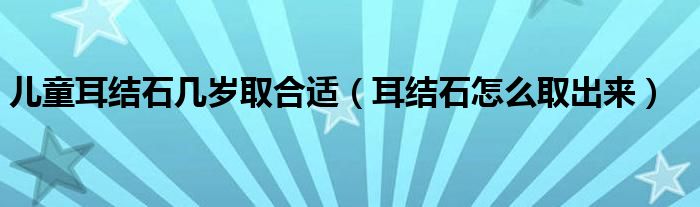 儿童耳结石几岁取合适（耳结石怎么取出来）